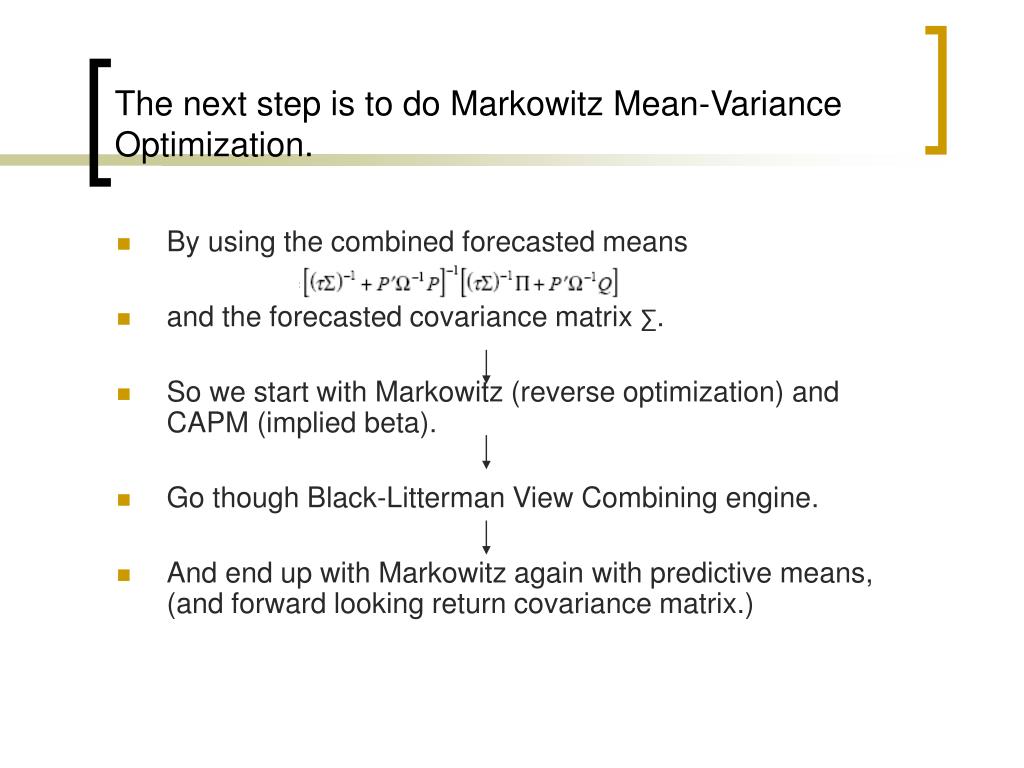 The next step is to do Markowitz Mean-Variance Optimization.

By using the combined forecasted means

$\left[(\tau\Sigma)^{-1} + P'\Omega^{-1}P\right]^{-1}\left[(\tau\Sigma)^{-1}\Pi + P'\Omega^{-1}Q\right]$

and the forecasted covariance matrix ∑.

So we start with Markowitz (reverse optimization) and CAPM (implied beta).

Go though Black-Litterman View Combining engine.

And end up with Markowitz again with predictive means, (and forward looking return covariance matrix.)